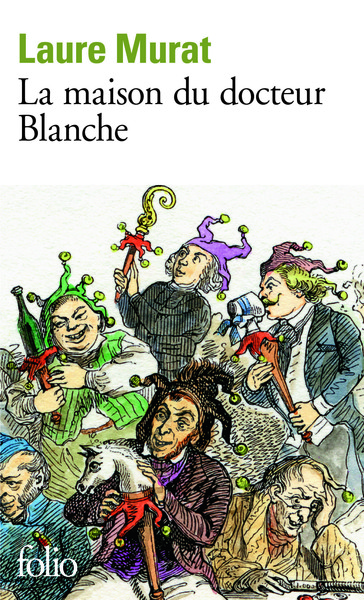 Laure Murat
La maison du docteur Blanche

folio